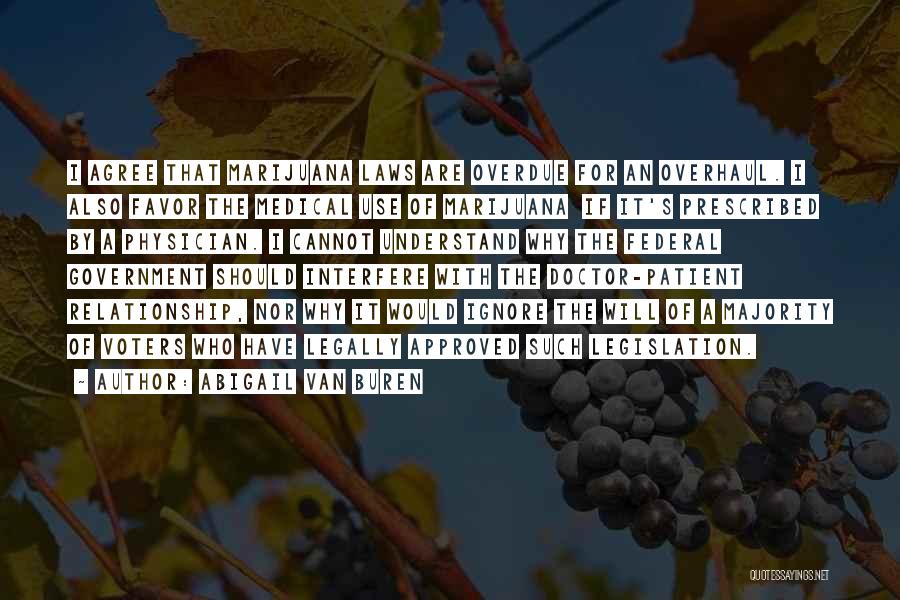 I AGREE THAT MARIJUANA LAWS ARE OVERDUE FOR AN OVERHAUL. I ALSO FAVOR THE MEDICAL USE OF MARIJUANA IF IT'S PRESCRIBED BY A PHYSICIAN. I CANNOT UNDERSTAND WHY THE FEDERAL GOVERNMENT SHOULD INTERFERE WITH THE DOCTOR-PATIENT RELATIONSHIP, NOR WHY IT WOULD IGNORE THE WILL OF A MAJORITY OF VOTERS WHO HAVE LEGALLY APPROVED SUCH LEGISLATION.

~ AUTHOR: ABIGAIL VAN BUREN

QUOTESSAYINGS.NET